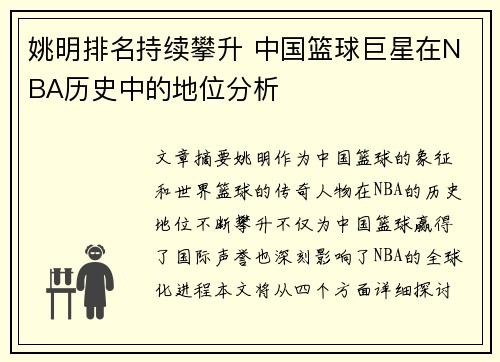 姚明排名持续攀升 中国篮球巨星在NBA历史中的地位分析

文章摘要姚明作为中国篮球的象征和世界篮球的传奇人物在NBA的历史地位不断攀升不仅为中国篮球赢得了国际声誉也深刻影响了NBA的全球化进程本文将从四个方面详细探讨